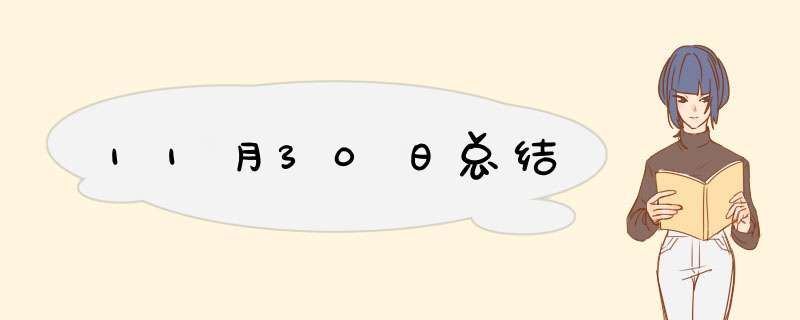 11月30日总结